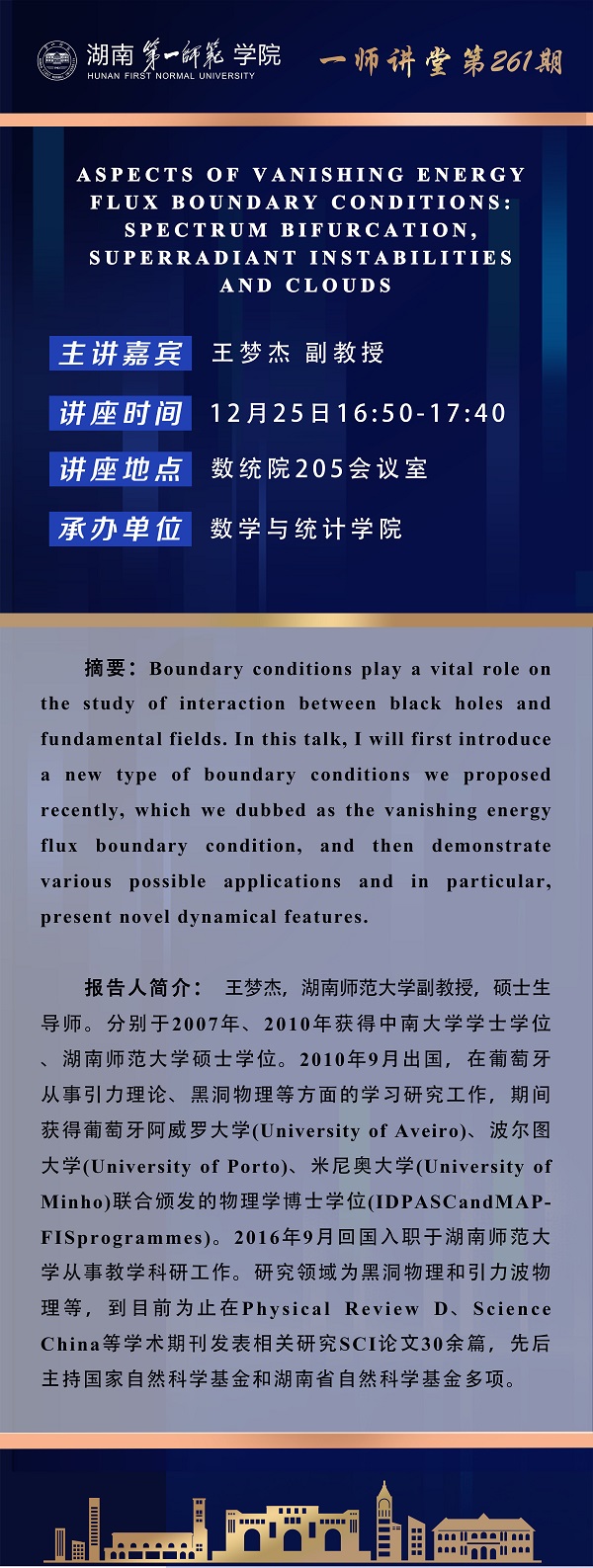 湖南第一师范学院
HUNAN FIRST NORMAL UNIVERSITY

一师讲堂第261期

ASPECTS OF VANISHING ENERGY FLUX BOUNDARY CONDITIONS: SPECTRUM BIFURCATION, SUPERRADIANT INSTABILITIES AND CLOUDS

主讲嘉宾 王梦杰 副教授

讲座时间 12月25日16:50-17:40

讲座地点 数统院205会议室

承办单位 数学与统计学院

摘要：Boundary conditions play a vital role on the study of interaction between black holes and fundamental fields. In this talk, I will first introduce a new type of boundary conditions we proposed recently, which we dubbed as the vanishing energy flux boundary condition, and then demonstrate various possible applications and in particular, present novel dynamical features.

报告人简介： 王梦杰，湖南师范大学副教授，硕士生导师。分别于2007年、2010年获得中南大学学士学位、湖南师范大学硕士学位。2010年9月出国，在葡萄牙从事引力理论、黑洞物理等方面的学习研究工作，期间获得葡萄牙阿威罗大学(University of Aveiro)、波尔图大学(University of Porto)、米尼奥大学(University of Minho)联合颁发的物理学博士学位(IDPASCandMAP-FISprogrammes)。2016年9月回国入职于湖南师范大学从事教学科研工作。研究领域为黑洞物理和引力波物理等，到目前为止在Physical Review D、Science China等学术期刊发表相关研究SCI论文30余篇，先后主持国家自然科学基金和湖南省自然科学基金多项。